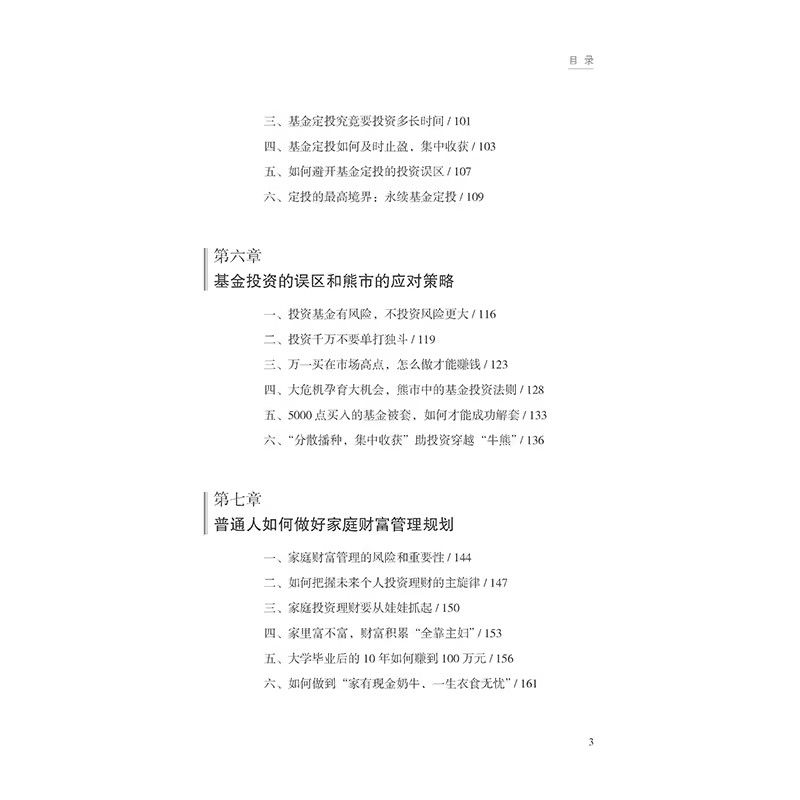 目录

三、基金定投究竟要投资多长时间 / 101
四、基金定投如何及时止盈，集中收获 / 103
五、如何避开基金定投的投资误区 / 107
六、定投的最高境界：永续基金定投 / 109

第六章
基金投资的误区和熊市的应对策略

一、投资基金有风险，不投资风险更大 / 116
二、投资千万不要单打独斗 / 119
三、万一买在市场高点，怎么做才能赚钱 / 123
四、大危机孕育大机会，熊市中的基金投资法则 / 128
五、5000 点买入的基金被套，如何才能成功解套 / 133
六、“分散播种，集中收获”助投资穿越“牛熊” / 136

第七章
普通人如何做好家庭财富管理规划

一、家庭财富管理的风险和重要性 / 144
二、如何把握未来个人投资理财的主旋律 / 147
三、家庭投资理财要从娃娃抓起 / 150
四、家里富不富，财富积累“全靠主妇” / 153
五、大学毕业后的 10 年如何赚到 100 万元 / 156
六、如何做到“家有现金奶牛、一生衣食无忧” / 161

3